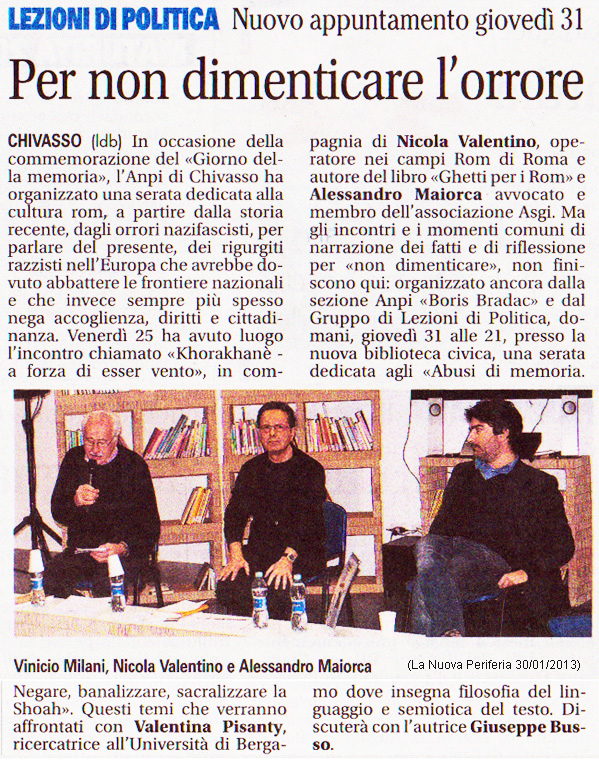 LEZIONI DI POLITICA Nuovo appuntamento giovedì 31

Per non dimenticare l'orrore

CHIVASSO (ldb) In occasione della commemorazione del «Giorno della memoria», l'Anpi di Chivasso ha organizzato una serata dedicata alla cultura rom, a partire dalla storia recente, dagli orrori nazifascisti, per parlare del presente, dei rigurgiti razzisti nell'Europa che avrebbe dovuto abbattere le frontiere nazionali e che invece sempre più spesso nega accoglienza, diritti e cittadinanza. Venerdì 25 ha avuto luogo l'incontro chiamato «Khorakhanè - a forza di esser vento», in compagnia di Nicola Valentino, operatore nei campi Rom di Roma e autore del libro «Ghetti per i Rom» e Alessandro Maiorca avvocato e membro dell'associazione Asgi. Ma gli incontri e i momenti comuni di narrazione dei fatti e di riflessione per «non dimenticare», non finiscono qui: organizzato ancora dalla sezione Anpi «Boris Bradac» e dal Gruppo di Lezioni di Politica, domani, giovedì 31 alle 21, presso la nuova biblioteca civica, una serata dedicata agli «Abusi di memoria.

Vinicio Milani, Nicola Valentino e Alessandro Maiorca

(La Nuova Periferia 30/01/2013)

Negare, banalizzare, sacralizzare la Shoah». Questi temi che verranno affrontati con Valentina Pisanty, ricercatrice all'Università di Bergamo dove insegna filosofia del linguaggio e semiotica del testo. Discuterà con l'autrice Giuseppe Busso.